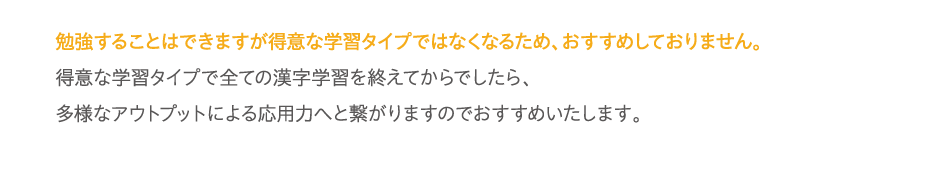 勉強することはできますが得意な学習タイプではなくなるため、おすすめしておりません。

得意な学習タイプで全ての漢字学習を終えてからでしたら、

多様なアウトプットによる応用力へと繋がりますのでおすすめいたします。